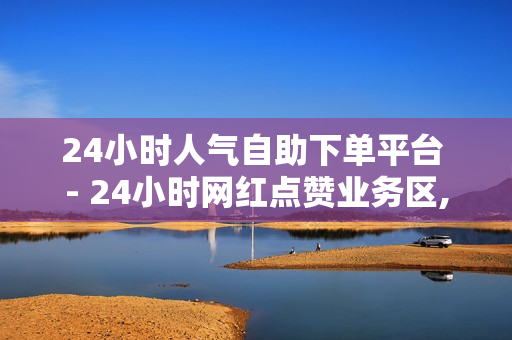 24小时人气自助下单平台 - 24小时网红点赞业务区,